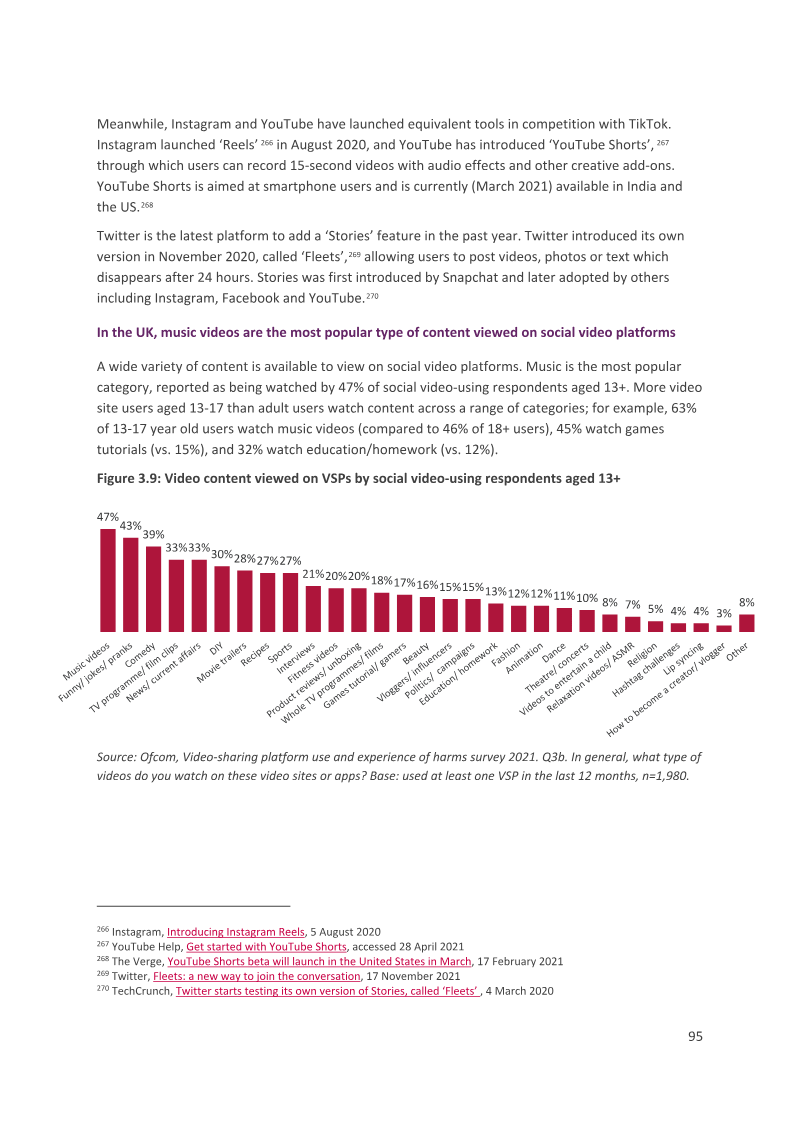 Meanwhile, Instagram and YouTube have launched equivalent tools in competition with TikTok. Instagram launched 'Reels' $^{266}$ in August 2020, and YouTube has introduced 'YouTube Shorts', $^{267}$ through which users can record 15-second videos with audio effects and other creative add-ons. YouTube Shorts is aimed at smartphone users and is currently (March 2021) available in India and the US.$^{268}$

Twitter is the latest platform to add a 'Stories' feature in the past year. Twitter introduced its own version in November 2020, called 'Fleets',$^{269}$ allowing users to post videos, photos or text which disappears after 24 hours. Stories was first introduced by Snapchat and later adopted by others including Instagram, Facebook and YouTube.$^{270}$

In the UK, music videos are the most popular type of content viewed on social video platforms

A wide variety of content is available to view on social video platforms. Music is the most popular category, reported as being watched by 47% of social video-using respondents aged 13+. More video site users aged 13-17 than adult users watch content across a range of categories; for example, 63% of 13-17 year old users watch music videos (compared to 46% of 18+ users), 45% watch games tutorials (vs. 15%), and 32% watch education/homework (vs. 12%).

Figure 3.9: Video content viewed on VSPs by social video-using respondents aged 13+

47% 43% 39% 33% 33% 30% 28% 27% 27% 21% 20% 20% 18% 17% 16% 15% 15% 13% 12% 12% 11% 10% 8% 7% 5% 4% 4% 3% 8%

Music videos
Funny/ jokes/ pranks
Comedy
TV programme/ film clips
News/ current affairs
DIY
Movie trailers
Recipes
Sports
Interviews
Fitness videos
Product reviews/ unboxing
Whole TV programmes/ films
Games tutorial/ gamers
Beauty
Vloggers/ influencers
Politics/ campaigns
Education/ homework
Fashion
Animation
Dance
Theatre/ concerts
Videos to entertain a child
Relaxation videos/ ASMR
Religion
Hashtag challenges
Lip syncing
How to become a creator/ vlogger
Other

Source: Ofcom, Video-sharing platform use and experience of harms survey 2021. Q3b. In general, what type of videos do you watch on these video sites or apps? Base: used at least one VSP in the last 12 months, n=1,980.

$^{266}$ Instagram, Introducing Instagram Reels, 5 August 2020
$^{267}$ YouTube Help, Get started with YouTube Shorts, accessed 28 April 2021
$^{268}$ The Verge, YouTube Shorts beta will launch in the United States in March, 17 February 2021
$^{269}$ Twitter, Fleets: a new way to join the conversation, 17 November 2021
$^{270}$ TechCrunch, Twitter starts testing its own version of Stories, called 'Fleets' , 4 March 2020

95